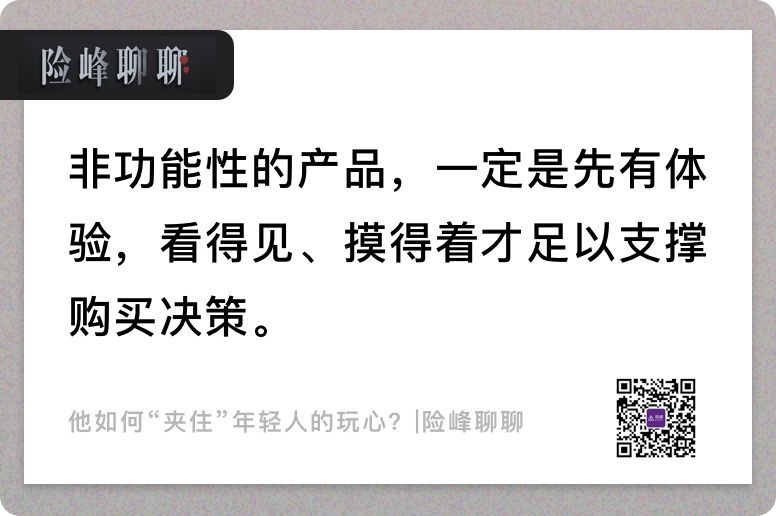 险峰聊聊

非功能性的产品，一定是先有体验，看得见、摸得着才足以支撑购买决策。

他如何“夹住”年轻人的玩心？|险峰聊聊